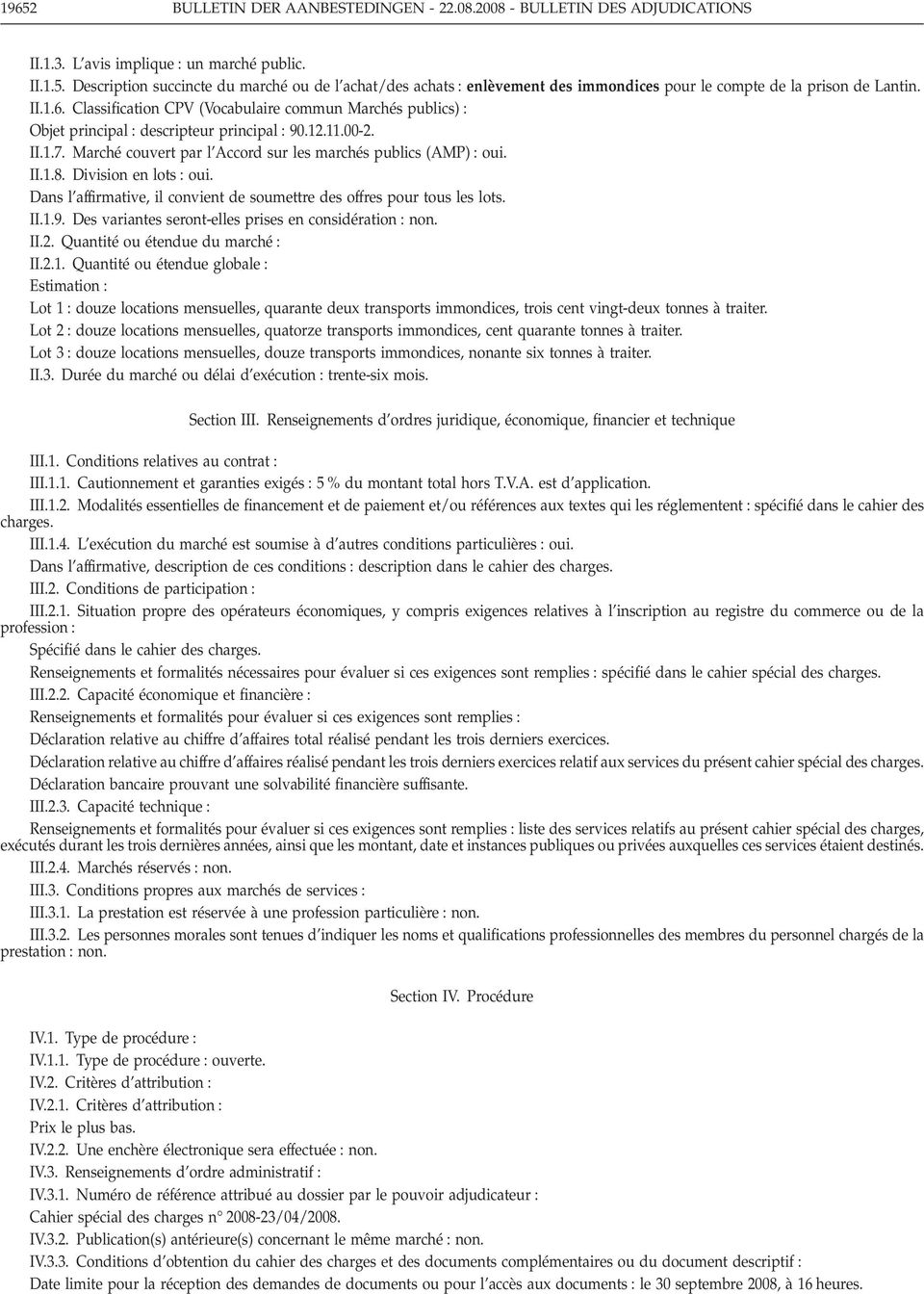 19652 BULLETIN DER AANBESTEDINGEN - 22.08.2008 - BULLETIN DES ADJUDICATIONS

II.1.3. L'avis implique : un marché public.
II.1.5. Description succincte du marché ou de l'achat/des achats : enlèvement des immondices pour le compte de la prison de Lantin.
II.1.6. Classification CPV (Vocabulaire commun Marchés publics) :
Objet principal : descripteur principal : 90.12.11.00-2.
II.1.7. Marché couvert par l'Accord sur les marchés publics (AMP) : oui.
II.1.8. Division en lots : oui.
Dans l'affirmative, il convient de soumettre des offres pour tous les lots.
II.1.9. Des variantes seront-elles prises en considération : non.
II.2. Quantité ou étendue du marché :
II.2.1. Quantité ou étendue globale :
Estimation :
Lot 1 : douze locations mensuelles, quarante deux transports immondices, trois cent vingt-deux tonnes à traiter.
Lot 2 : douze locations mensuelles, quatorze transports immondices, cent quarante tonnes à traiter.
Lot 3 : douze locations mensuelles, douze transports immondices, nonante six tonnes à traiter.
II.3. Durée du marché ou délai d'exécution : trente-six mois.

Section III. Renseignements d'ordres juridique, économique, financier et technique

III.1. Conditions relatives au contrat :
III.1.1. Cautionnement et garanties exigés : 5 % du montant total hors T.V.A. est d'application.
III.1.2. Modalités essentielles de financement et de paiement et/ou références aux textes qui les réglementent : spécifié dans le cahier des charges.
III.1.4. L'exécution du marché est soumise à d'autres conditions particulières : oui.
Dans l'affirmative, description de ces conditions : description dans le cahier des charges.
III.2. Conditions de participation :
III.2.1. Situation propre des opérateurs économiques, y compris exigences relatives à l'inscription au registre du commerce ou de la profession :
Spécifié dans le cahier des charges.
Renseignements et formalités nécessaires pour évaluer si ces exigences sont remplies : spécifié dans le cahier spécial des charges.
III.2.2. Capacité économique et financière :
Renseignements et formalités pour évaluer si ces exigences sont remplies :
Déclaration relative au chiffre d'affaires total réalisé pendant les trois derniers exercices.
Déclaration relative au chiffre d'affaires réalisé pendant les trois derniers exercices relatif aux services du présent cahier spécial des charges.
Déclaration bancaire prouvant une solvabilité financière suffisante.
III.2.3. Capacité technique :
Renseignements et formalités pour évaluer si ces exigences sont remplies : liste des services relatifs au présent cahier spécial des charges, exécutés durant les trois dernières années, ainsi que les montant, date et instances publiques ou privées auxquelles ces services étaient destinés.
III.2.4. Marchés réservés : non.
III.3. Conditions propres aux marchés de services :
III.3.1. La prestation est réservée à une profession particulière : non.
III.3.2. Les personnes morales sont tenues d'indiquer les noms et qualifications professionnelles des membres du personnel chargés de la prestation : non.

Section IV. Procédure

IV.1. Type de procédure :
IV.1.1. Type de procédure : ouverte.
IV.2. Critères d'attribution :
IV.2.1. Critères d'attribution :
Prix le plus bas.
IV.2.2. Une enchère électronique sera effectuée : non.
IV.3. Renseignements d'ordre administratif :
IV.3.1. Numéro de référence attribué au dossier par le pouvoir adjudicateur :
Cahier spécial des charges n° 2008-23/04/2008.
IV.3.2. Publication(s) antérieure(s) concernant le même marché : non.
IV.3.3. Conditions d'obtention du cahier des charges et des documents complémentaires ou du document descriptif :
Date limite pour la réception des demandes de documents ou pour l'accès aux documents : le 30 septembre 2008, à 16 heures.